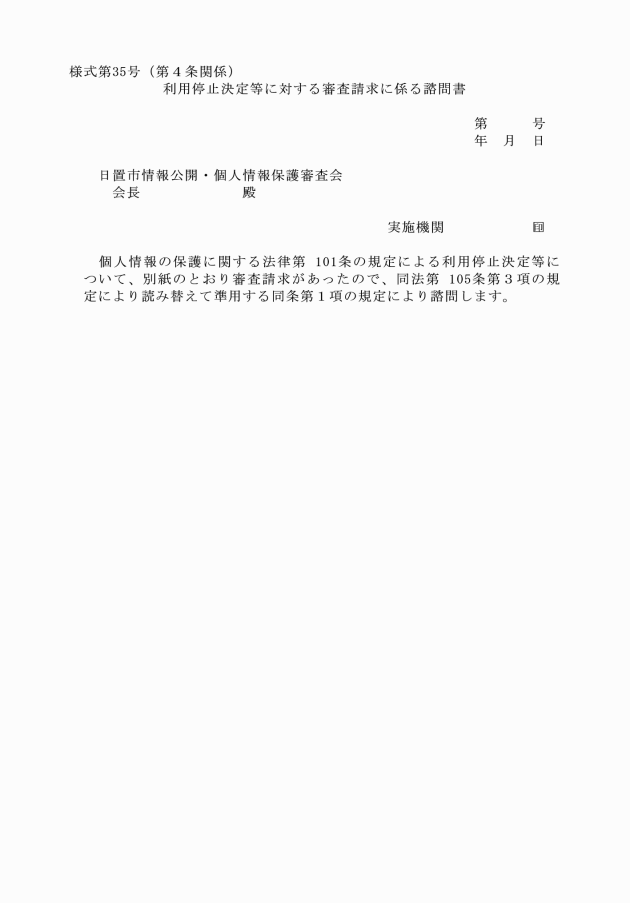 様式第35号（第４条関係）

利用停止決定等に対する審査請求に係る諮問書

第　　号
年　月　日

日置市情報公開・個人情報保護審査会
会長　　　　　殿

実施機関　　　　㊞

個人情報の保護に関する法律第 101条の規定による利用停止決定等について、別紙のとおり審査請求があったので、同法第 105条第３項の規定により読み替えて準用する同条第１項の規定により諮問します。